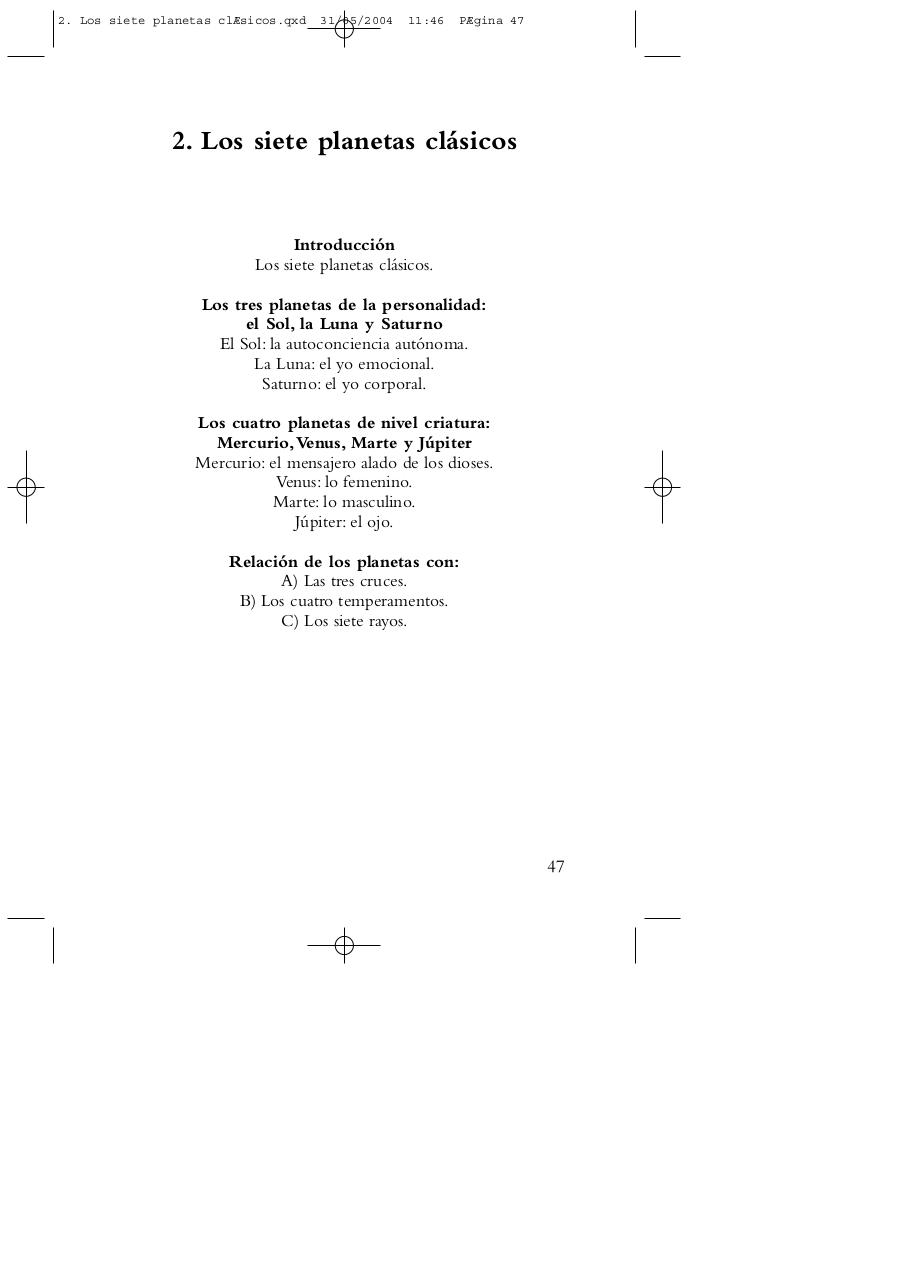 2. Los siete planetas clÆsicos.qxd 31/05/2004 11:46 PÆgina 47

2. Los siete planetas clásicos

Introducción
Los siete planetas clásicos.

Los tres planetas de la personalidad:
el Sol, la Luna y Saturno
El Sol: la autoconciencia autónoma.
La Luna: el yo emocional.
Saturno: el yo corporal.

Los cuatro planetas de nivel criatura:
Mercurio, Venus, Marte y Júpiter
Mercurio: el mensajero alado de los dioses.
Venus: lo femenino.
Marte: lo masculino.
Júpiter: el ojo.

Relación de los planetas con:
A) Las tres cruces.
B) Los cuatro temperamentos.
C) Los siete rayos.

47